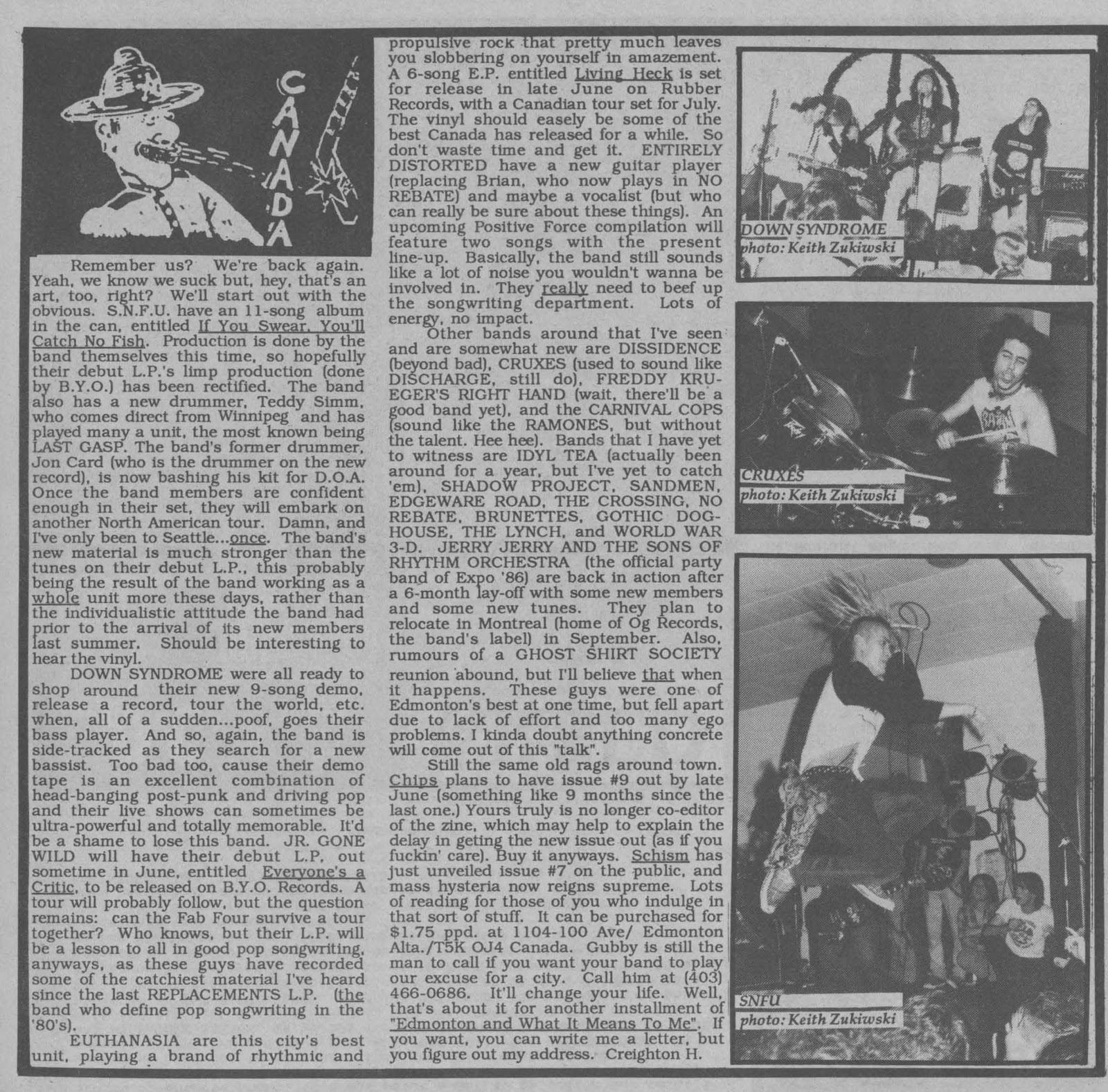 CANADA

Remember us? We're back again. Yeah, we know we suck but, hey, that's an art, too, right? We'll start out with the obvious. S.N.F.U. have an 11-song album in the can, entitled If You Swear, You'll Catch No Fish. Production is done by the band themselves this time, so hopefully their debut L.P.'s limp production (done by B.Y.O.) has been rectified. The band also has a new drummer, Teddy Simm, who comes direct from Winnipeg and has played many a unit, the most known being LAST GASP. The band's former drummer, Jon Card (who is the drummer on the new record), is now bashing his kit for D.O.A. Once the band members are confident enough in their set, they will embark on another North American tour. Damn, and I've only been to Seattle...once. The band's new material is much stronger than the tunes on their debut L.P., this probably being the result of the band working as a whole unit more these days, rather than the individualistic attitude the band had prior to the arrival of its new members last summer. Should be interesting to hear the vinyl.

DOWN SYNDROME were all ready to shop around their new 9-song demo, release a record, tour the world, etc. when, all of a sudden...poof, goes their bass player. And so, again, the band is side-tracked as they search for a new bassist. Too bad too, cause their demo tape is an excellent combination of head-banging post-punk and driving pop and their live shows can sometimes be ultra-powerful and totally memorable. It'd be a shame to lose this band. JR. GONE WILD will have their debut L.P. out sometime in June, entitled Everyone's a Critic, to be released on B.Y.O. Records. A tour will probably follow, but the question remains: can the Fab Four survive a tour together? Who knows, but their L.P. will be a lesson to all in good pop songwriting, anyways, as these guys have recorded some of the catchiest material I've heard since the last REPLACEMENTS L.P. (the band who define pop songwriting in the '80's).

EUTHANASIA are this city's best unit, playing a brand of rhythmic and propulsive rock that pretty much leaves you slobbering on yourself in amazement. A 6-song E.P. entitled Living Heck is set for release in late June on Rubber Records, with a Canadian tour set for July. The vinyl should easely be some of the best Canada has released for a while. So don't waste time and get it. ENTIRELY DISTORTED have a new guitar player (replacing Brian, who now plays in NO REBATE) and maybe a vocalist (but who can really be sure about these things). An upcoming Positive Force compilation will feature two songs with the present line-up. Basically, the band still sounds like a lot of noise you wouldn't wanna be involved in. They really need to beef up the songwriting department. Lots of energy, no impact.

Other bands around that I've seen and are somewhat new are DISSIDENCE (beyond bad), CRUXES (used to sound like DISCHARGE, still do), FREDDY KRUEGER'S RIGHT HAND (wait, there'll be a good band yet), and the CARNIVAL COPS (sound like the RAMONES, but without the talent. Hee hee). Bands that I have yet to witness are IDYL TEA (actually been around for a year, but I've yet to catch 'em), SHADOW PROJECT, SANDMEN, EDGEWARE ROAD, THE CROSSING, NO REBATE, BRUNETTES, GOTHIC DOGHOUSE, THE LYNCH, and WORLD WAR 3-D. JERRY JERRY AND THE SONS OF RHYTHM ORCHESTRA (the official party band of Expo '86) are back in action after a 6-month lay-off with some new members and some new tunes. They plan to relocate in Montreal (home of Og Records, the band's label) in September. Also, rumours of a GHOST SHIRT SOCIETY reunion abound, but I'll believe that when it happens. These guys were one of Edmonton's best at one time, but fell apart due to lack of effort and too many ego problems. I kinda doubt anything concrete will come out of this "talk".

Still the same old rags around town. Chips plans to have issue #9 out by late June (something like 9 months since the last one.) Yours truly is no longer co-editor of the zine, which may help to explain the delay in geting the new issue out (as if you fuckin' care). Buy it anyways. Schism has just unveiled issue #7 on the public, and mass hysteria now reigns supreme. Lots of reading for those of you who indulge in that sort of stuff. It can be purchased for $1.75 ppd. at 1104-100 Ave/ Edmonton Alta./T5K OJ4 Canada. Gubby is still the man to call if you want your band to play our excuse for a city. Call him at (403) 466-0686. It'll change your life. Well, that's about it for another installment of "Edmonton and What It Means To Me". If you want, you can write me a letter, but you figure out my address. Creighton H.

DOWN SYNDROME
photo: Keith Zukiwski

CRUXES
photo: Keith Zukiwski

SNFU
photo: Keith Zukiwski